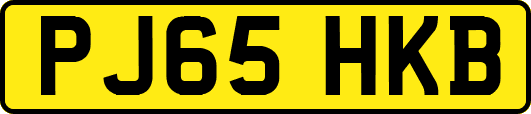 PJ65 HKB